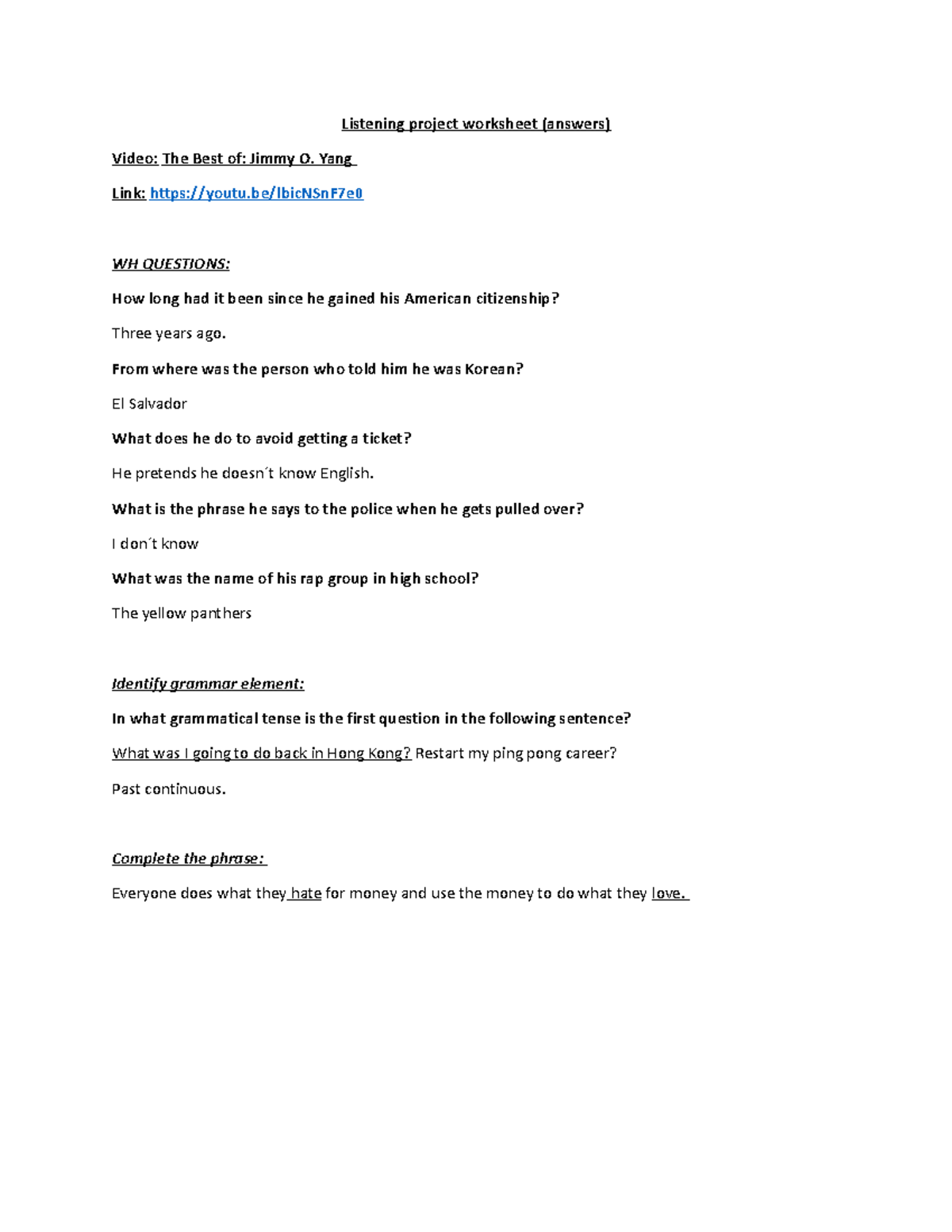 Listening project worksheet (answers)

Video: The Best of: Jimmy O. Yang

Link: https://youtu.be/lbicNSnF7e0

WH QUESTIONS:

How long had it been since he gained his American citizenship?

Three years ago.

From where was the person who told him he was Korean?

El Salvador

What does he do to avoid getting a ticket?

He pretends he doesn´t know English.

What is the phrase he says to the police when he gets pulled over?

I don´t know

What was the name of his rap group in high school?

The yellow panthers

Identify grammar element:

In what grammatical tense is the first question in the following sentence?

What was I going to do back in Hong Kong? Restart my ping pong career?

Past continuous.

Complete the phrase:

Everyone does what they hate for money and use the money to do what they love.